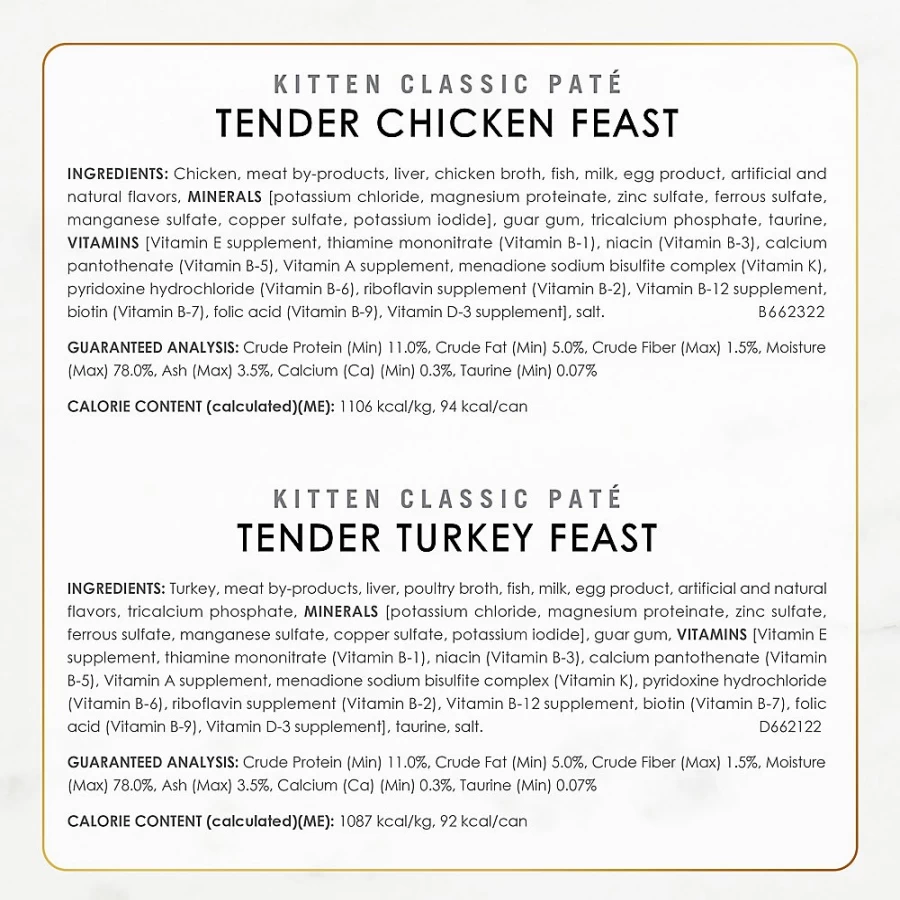 KITTEN CLASSIC PATÉ
TENDER CHICKEN FEAST

INGREDIENTS: Chicken, meat by-products, liver, chicken broth, fish, milk, egg product, artificial and natural flavors, MINERALS [potassium chloride, magnesium proteinate, zinc sulfate, ferrous sulfate, manganese sulfate, copper sulfate, potassium iodide], guar gum, tricalcium phosphate, taurine, VITAMINS [Vitamin E supplement, thiamine mononitrate (Vitamin B-1), niacin (Vitamin B-3), calcium pantothenate (Vitamin B-5), Vitamin A supplement, menadione sodium bisulfite complex (Vitamin K), pyridoxine hydrochloride (Vitamin B-6), riboflavin supplement (Vitamin B-2), Vitamin B-12 supplement, biotin (Vitamin B-7), folic acid (Vitamin B-9), Vitamin D-3 supplement], salt. B662322

GUARANTEED ANALYSIS: Crude Protein (Min) 11.0%, Crude Fat (Min) 5.0%, Crude Fiber (Max) 1.5%, Moisture (Max) 78.0%, Ash (Max) 3.5%, Calcium (Ca) (Min) 0.3%, Taurine (Min) 0.07%

CALORIE CONTENT (calculated)(ME): 1106 kcal/kg, 94 kcal/can

KITTEN CLASSIC PATÉ
TENDER TURKEY FEAST

INGREDIENTS: Turkey, meat by-products, liver, poultry broth, fish, milk, egg product, artificial and natural flavors, tricalcium phosphate, MINERALS [potassium chloride, magnesium proteinate, zinc sulfate, ferrous sulfate, manganese sulfate, copper sulfate, potassium iodide], guar gum, VITAMINS [Vitamin E supplement, thiamine mononitrate (Vitamin B-1), niacin (Vitamin B-3), calcium pantothenate (Vitamin B-5), Vitamin A supplement, menadione sodium bisulfite complex (Vitamin K), pyridoxine hydrochloride (Vitamin B-6), riboflavin supplement (Vitamin B-2), Vitamin B-12 supplement, biotin (Vitamin B-7), folic acid (Vitamin B-9), Vitamin D-3 supplement], taurine, salt. D662122

GUARANTEED ANALYSIS: Crude Protein (Min) 11.0%, Crude Fat (Min) 5.0%, Crude Fiber (Max) 1.5%, Moisture (Max) 78.0%, Ash (Max) 3.5%, Calcium (Ca) (Min) 0.3%, Taurine (Min) 0.07%

CALORIE CONTENT (calculated)(ME): 1087 kcal/kg, 92 kcal/can